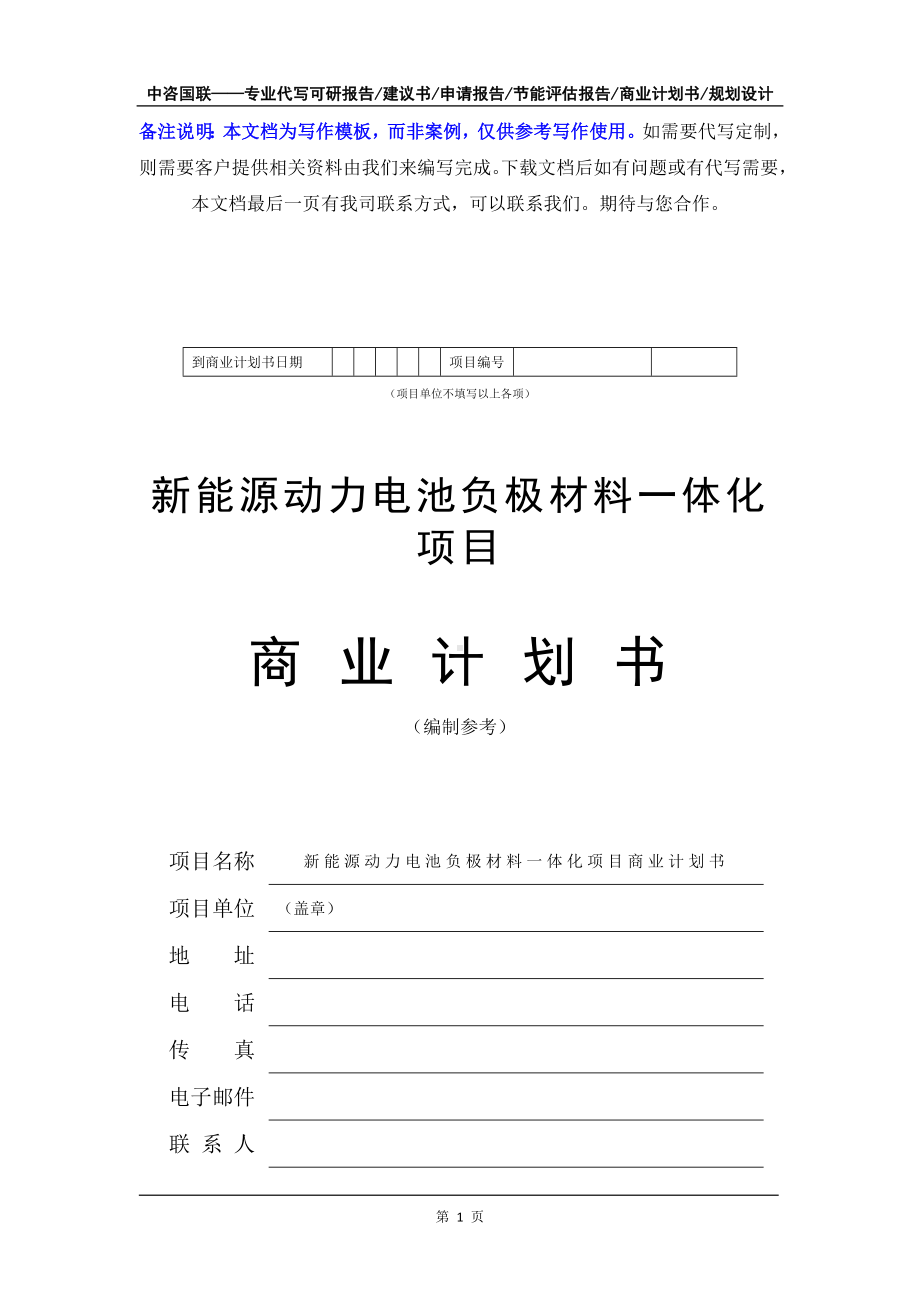 中咨国联——专业代写可研报告/建议书/申请报告/节能评估报告/商业计划书/规划设计

备注说明：本文档为写作模板，而非案例，仅供参考写作使用。如需要代写定制，则需要客户提供相关资料由我们来编写完成。下载文档后如有问题或有代写需要，本文档最后一页有我司联系方式，可以联系我们。期待与您合作。

| 到商业计划书日期 | | | | | | 项目编号 | | |
|---|---|---|---|---|---|---|---|---|

（项目单位不填写以上各项）

新能源动力电池负极材料一体化项目

商 业 计 划 书

（编制参考）

项目名称 新能源动力电池负极材料一体化项目商业计划书

项目单位 （盖章）

地 址

电 话

传 真

电子邮件

联 系 人

第 1 页